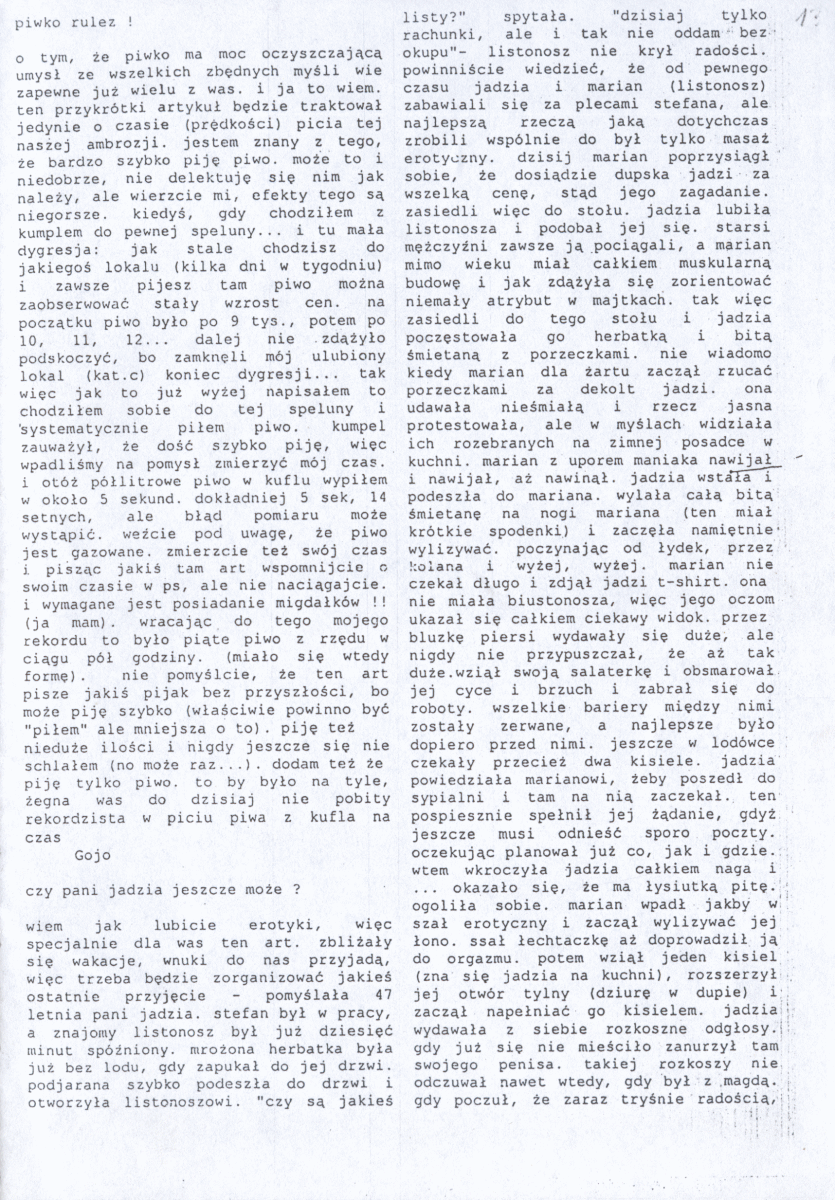 piwko rulez !

o tym, że piwko ma moc oczyszczającą umysł ze wszelkich zbędnych myśli wie zapewne już wielu z was. i ja to wiem. ten przykrótki artykuł będzie traktował jedynie o czasie (prędkości) picia tej naszej ambrozji. jestem znany z tego, że bardzo szybko piję piwo. może to i niedobrze, nie delektuję się nim jak należy, ale wierzcie mi, efekty tego są niegorsze. kiedyś, gdy chodziłem z kumplem do pewnej speluny... i tu mała dygresja: jak stale chodzisz do jakiegoś lokalu (kilka dni w tygodniu) i zawsze pijesz tam piwo można zaobserwować stały wzrost cen. na początku piwo było po 9 tys., potem po 10, 11, 12... dalej nie zdążyło podskoczyć, bo zamknęli mój ulubiony lokal (kat.c) koniec dygresji... tak więc jak to już wyżej napisałem to chodziłem sobie do tej speluny i systematycznie piłem piwo. kumpel zauważył, że dość szybko piję, więc wpadliśmy na pomysł zmierzyć mój czas. i otóż półlitrowe piwo w kuflu wypiłem w około 5 sekund. dokładniej 5 sek, 14 setnych, ale błąd pomiaru może wystąpić. weźcie pod uwagę, że piwo jest gazowane. zmierzcie też swój czas i pisząc jakiś tam art wspomnijcie o swoim czasie w ps, ale nie naciągajcie. i wymagane jest posiadanie migdałków !! (ja mam). wracając do tego mojego rekordu to było piąte piwo z rzędu w ciągu pół godziny. (miało się wtedy formę). nie pomyślcie, że ten art pisze jakiś pijak bez przyszłości, bo może piję szybko (właściwie powinno być "piłem" ale mniejsza o to). piję też nieduże ilości i nigdy jeszcze się nie schlałem (no może raz...). dodam też że piję tylko piwo. to by było na tyle, żegna was do dzisiaj nie pobity rekordzista w piciu piwa z kufla na czas
Gojo

czy pani jadzia jeszcze może ?

wiem jak lubicie erotyki, więc specjalnie dla was ten art. zbliżały się wakacje, wnuki do nas przyjadą, więc trzeba będzie zorganizować jakieś ostatnie przyjęcie - pomyślała 47 letnia pani jadzia. stefan był w pracy, a znajomy listonosz był już dziesięć minut spóźniony. mrożona herbatka była już bez lodu, gdy zapukał do jej drzwi. podjarana szybko podeszła do drzwi i otworzyła listonoszowi. "czy są jakieś listy?" spytała. "dzisiaj tylko rachunki, ale i tak nie oddam bez okupu"- listonosz nie krył radości. powinniście wiedzieć, że od pewnego czasu jadzia i marian (listonosz) zabawiali się za plecami stefana, ale najlepszą rzeczą jaką dotychczas zrobili wspólnie do był tylko masaż erotyczny. dzisij marian poprzysiągł sobie, że dosiądzie dupska jadzi za wszelką cenę, stąd jego zagadanie. zasiedli więc do stołu. jadzia lubiła listonosza i podobał jej się. starsi mężczyźni zawsze ją pociągali, a marian mimo wieku miał całkiem muskularną budowę i jak zdążyła się zorientować niemały atrybut w majtkach. tak więc zasiedli do tego stołu i jadzia poczęstowała go herbatką i bitą śmietaną z porzeczkami. nie wiadomo kiedy marian dla żartu zaczął rzucać porzeczkami za dekolt jadzi. ona udawała nieśmiałą i rzecz jasna protestowała, ale w myślach widziała ich rozebranych na zimnej posadce w kuchni. marian z uporem maniaka nawijał i nawijał, aż nawinął. jadzia wstała i podeszła do mariana. wylała całą bitą śmietanę na nogi mariana (ten miał krótkie spodenki) i zaczęła namiętnie wylizywać. poczynając od łydek, przez kolana i wyżej, wyżej. marian nie czekał długo i zdjął jadzi t-shirt. ona nie miała biustonosza, więc jego oczom ukazał się całkiem ciekawy widok. przez bluzkę piersi wydawały się duże, ale nigdy nie przypuszczał, że aż tak duże.wziął swoją salaterkę i obsmarował jej cyce i brzuch i zabrał się do roboty. wszelkie bariery między nimi zostały zerwane, a najlepsze było dopiero przed nimi. jeszcze w lodówce czekały przecież dwa kisiele. jadzia powiedziała marianowi, żeby poszedł do sypialni i tam na nią zaczekał. ten pospiesznie spełnił jej żądanie, gdyż jeszcze musi odnieść sporo poczty. oczekując planował już co, jak i gdzie. wtem wkroczyła jadzia całkiem naga i ... okazało się, że ma łysiutką pitę. ogoliła sobie. marian wpadł jakby w szał erotyczny i zaczął wylizywać jej łono. ssał łechtaczkę aż doprowadził ją do orgazmu. potem wziął jeden kisiel (zna się jadzia na kuchni), rozszerzył jej otwór tylny (dziurę w dupie) i zaczął napełniać go kisielem. jadzia wydawała z siebie rozkoszne odgłosy. gdy już się nie mieściło zanurzył tam swojego penisa. takiej rozkoszy nie odczuwał nawet wtedy, gdy był z magdą. gdy poczuł, że zaraz tryśnie radością,